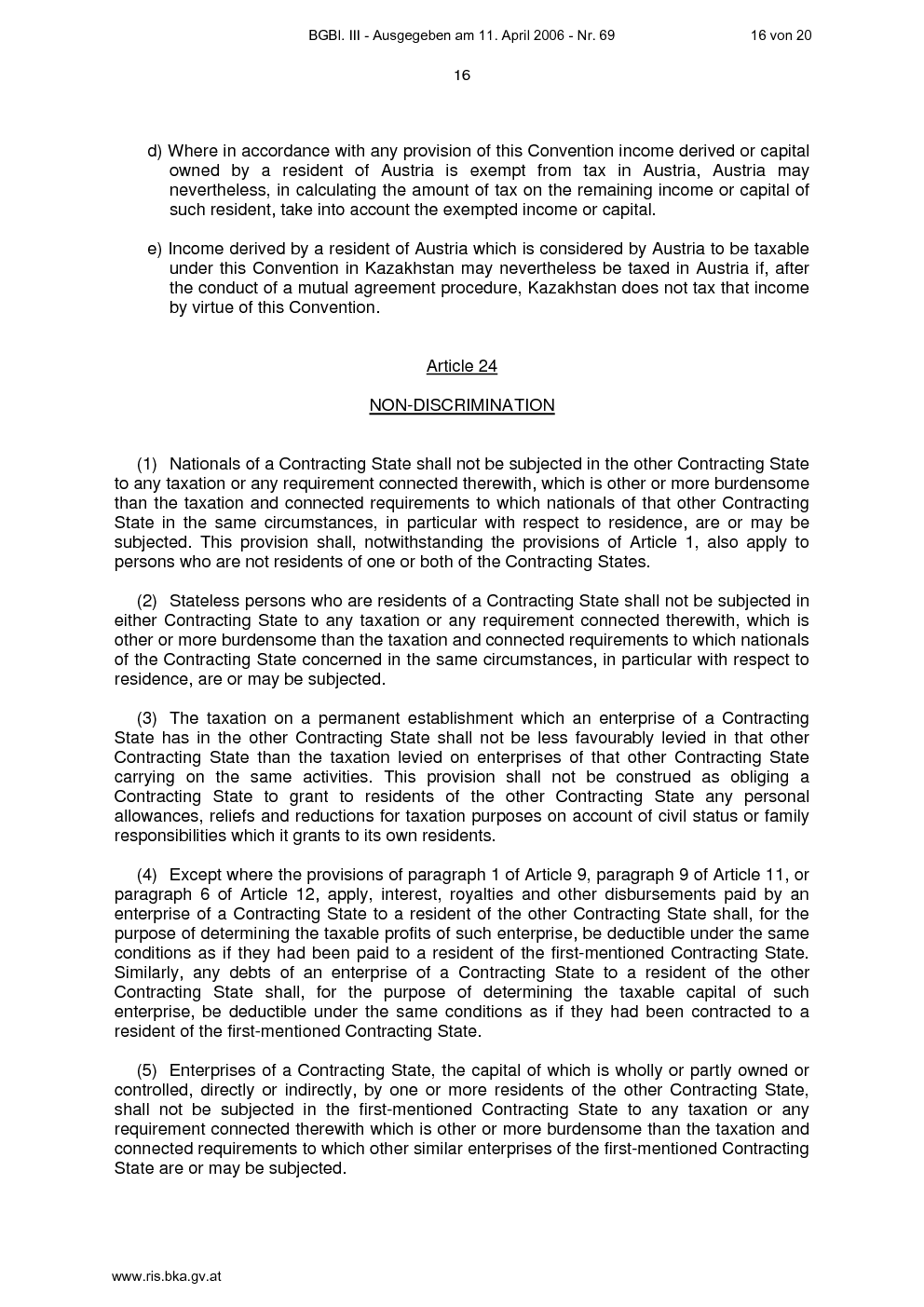 BGBl. III - Ausgegeben am 11. April 2006 - Nr. 69 16 von 20

16

d) Where in accordance with any provision of this Convention income derived or capital owned by a resident of Austria is exempt from tax in Austria, Austria may nevertheless, in calculating the amount of tax on the remaining income or capital of such resident, take into account the exempted income or capital.

e) Income derived by a resident of Austria which is considered by Austria to be taxable under this Convention in Kazakhstan may nevertheless be taxed in Austria if, after the conduct of a mutual agreement procedure, Kazakhstan does not tax that income by virtue of this Convention.

Article 24

NON-DISCRIMINATION

(1) Nationals of a Contracting State shall not be subjected in the other Contracting State to any taxation or any requirement connected therewith, which is other or more burdensome than the taxation and connected requirements to which nationals of that other Contracting State in the same circumstances, in particular with respect to residence, are or may be subjected. This provision shall, notwithstanding the provisions of Article 1, also apply to persons who are not residents of one or both of the Contracting States.

(2) Stateless persons who are residents of a Contracting State shall not be subjected in either Contracting State to any taxation or any requirement connected therewith, which is other or more burdensome than the taxation and connected requirements to which nationals of the Contracting State concerned in the same circumstances, in particular with respect to residence, are or may be subjected.

(3) The taxation on a permanent establishment which an enterprise of a Contracting State has in the other Contracting State shall not be less favourably levied in that other Contracting State than the taxation levied on enterprises of that other Contracting State carrying on the same activities. This provision shall not be construed as obliging a Contracting State to grant to residents of the other Contracting State any personal allowances, reliefs and reductions for taxation purposes on account of civil status or family responsibilities which it grants to its own residents.

(4) Except where the provisions of paragraph 1 of Article 9, paragraph 9 of Article 11, or paragraph 6 of Article 12, apply, interest, royalties and other disbursements paid by an enterprise of a Contracting State to a resident of the other Contracting State shall, for the purpose of determining the taxable profits of such enterprise, be deductible under the same conditions as if they had been paid to a resident of the first-mentioned Contracting State. Similarly, any debts of an enterprise of a Contracting State to a resident of the other Contracting State shall, for the purpose of determining the taxable capital of such enterprise, be deductible under the same conditions as if they had been contracted to a resident of the first-mentioned Contracting State.

(5) Enterprises of a Contracting State, the capital of which is wholly or partly owned or controlled, directly or indirectly, by one or more residents of the other Contracting State, shall not be subjected in the first-mentioned Contracting State to any taxation or any requirement connected therewith which is other or more burdensome than the taxation and connected requirements to which other similar enterprises of the first-mentioned Contracting State are or may be subjected.

www.ris.bka.gv.at